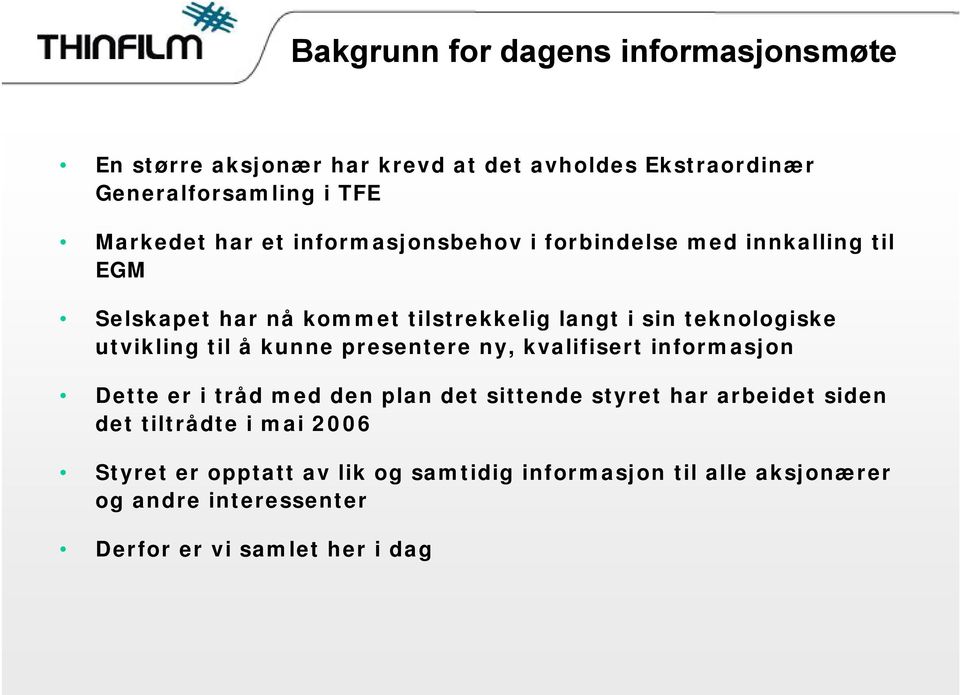 THINFILM

Bakgrunn for dagens informasjonsmøte

• En større aksjonær har krevd at det avholdes Ekstraordinær Generalforsamling i TFE

• Markedet har et informasjonsbehov i forbindelse med innkalling til EGM

• Selskapet har nå kommet tilstrekkelig langt i sin teknologiske utvikling til å kunne presentere ny, kvalifisert informasjon

• Dette er i tråd med den plan det sittende styret har arbeidet siden det tiltrådte i mai 2006

• Styret er opptatt av lik og samtidig informasjon til alle aksjonærer og andre interessenter

• Derfor er vi samlet her i dag